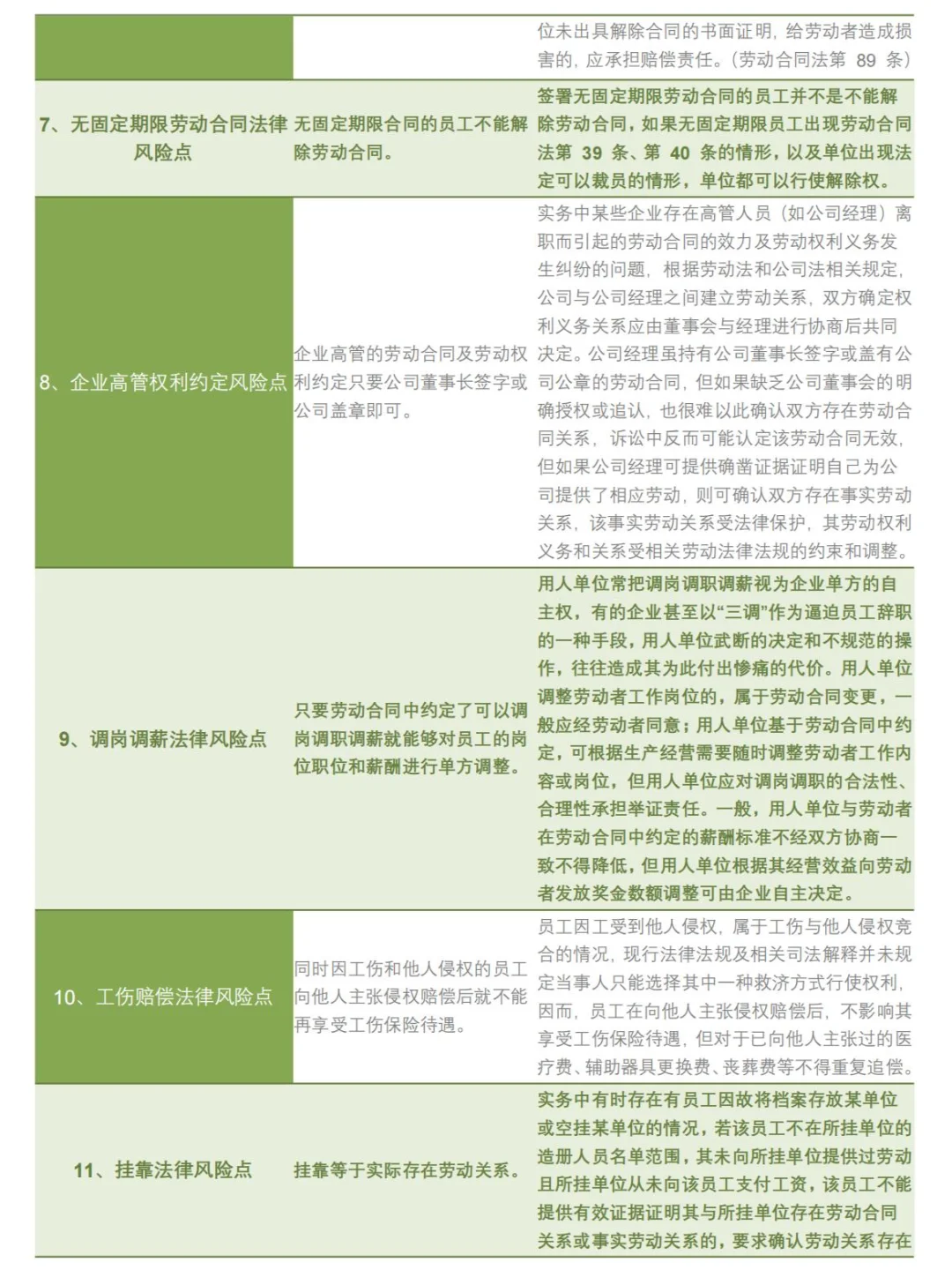 |  |  |  |
|---|---|---|
|  |  | 位未出具解除合同的书面证明，给劳动者造成损害的，应承担赔偿责任。（劳动合同法第 89 条） |
| 7、无固定期限劳动合同法律风险点 | 无固定期限合同的员工不能解除劳动合同。 | 签署无固定期限劳动合同的员工并不是不能解除劳动合同，如果无固定期限员工出现劳动合同法第 39 条、第 40 条的情形，以及单位出现法定可以裁员的情形，单位都可以行使解除权。 |
| 8、企业高管权利约定风险点 | 企业高管的劳动合同及劳动权利约定只要公司董事长签字或公司盖章即可。 | 实务中某些企业存在高管人员（如公司经理）离职而引起的劳动合同的效力及劳动权利义务发生纠纷的问题，根据劳动法和公司法相关规定，公司与公司经理之间建立劳动关系，双方确定权利义务关系应由董事会与经理进行协商后共同决定。公司经理虽持有公司董事长签字或盖有公司公章的劳动合同，但如果缺乏公司董事会的明确授权或追认，也很难以此确认双方存在劳动合同关系，诉讼中反而可能认定该劳动合同无效，但如果公司经理可提供确凿证据证明自己为公司提供了相应劳动，则可确认双方存在事实劳动关系，该事实劳动关系受法律保护，其劳动权利义务和关系受相关劳动法律法规的约束和调整。 |
| 9、调岗调薪法律风险点 | 只要劳动合同中约定了可以调岗调职调薪就能够对员工的岗位职位和薪酬进行单方调整。 | 用人单位常把调岗调职调薪视为企业单方的自主权，有的企业甚至以“三调”作为逼迫员工辞职的一种手段，用人单位武断的决定和不规范的操作，往往造成其为此付出惨痛的代价。用人单位调整劳动者工作岗位的，属于劳动合同变更，一般应经劳动者同意；用人单位基于劳动合同中约定，可根据生产经营需要随时调整劳动者工作内容或岗位，但用人单位应对调岗调职的合法性、合理性承担举证责任。一般，用人单位与劳动者在劳动合同中约定的薪酬标准不经双方协商一致不得降低，但用人单位根据其经营效益向劳动者发放奖金数额调整可由企业自主决定。 |
| 10、工伤赔偿法律风险点 | 同时因工伤和他人侵权的员工向他人主张侵权赔偿后就不能再享受工伤保险待遇。 | 员工因工受到他人侵权，属于工伤与他人侵权竞合的情况，现行法律法规及相关司法解释并未规定当事人只能选择其中一种救济方式行使权利，因而，员工在向他人主张侵权赔偿后，不影响其享受工伤保险待遇，但对于已向他人主张过的医疗费、辅助器具更换费、丧葬费等不得重复追偿。 |
| 11、挂靠法律风险点 | 挂靠等于实际存在劳动关系。 | 实务中有时存在有员工因故将档案存放某单位或空挂某单位的情况，若该员工不在所挂单位的造册人员名单范围，其未向所挂单位提供过劳动且所挂单位从未向该员工支付工资，该员工不能提供有效证据证明其与所挂单位存在劳动合同关系或事实劳动关系的，要求确认劳动关系存在 |